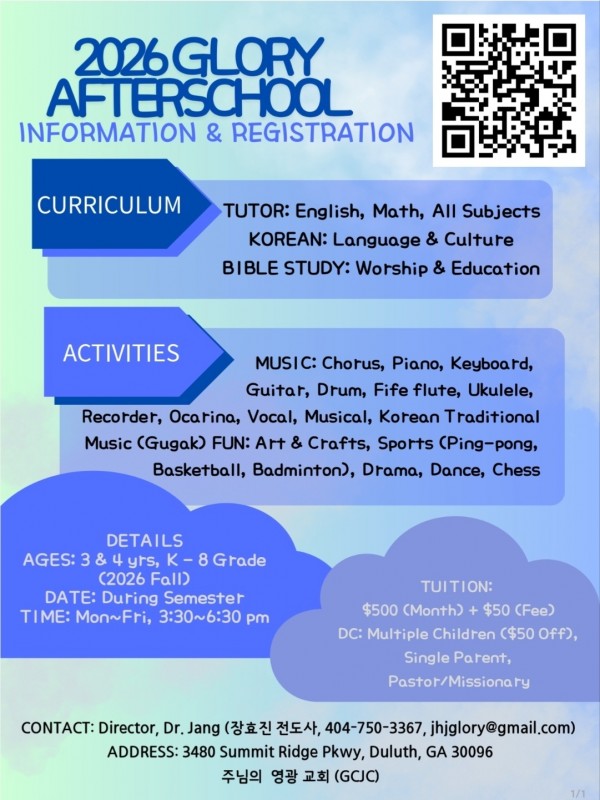 2026 GLORY AFTERSCHOOL
INFORMATION & REGISTRATION

CURRICULUM

TUTOR: English, Math, All Subjects
KOREAN: Language & Culture
BIBLE STUDY: Worship & Education

ACTIVITIES

MUSIC: Chorus, Piano, Keyboard, Guitar, Drum, Fife flute, Ukulele, Recorder, Ocarina, Vocal, Musical, Korean Traditional Music (Gugak) FUN: Art & Crafts, Sports (Ping-pong, Basketball, Badminton), Drama, Dance, Chess

DETAILS
AGES: 3 & 4 yrs, K - 8 Grade (2026 Fall)
DATE: During Semester
TIME: Mon~Fri, 3:30~6:30 pm

TUITION:
$500 (Month) + $50 (Fee)
DC: Multiple Children ($50 Off), Single Parent, Pastor/Missionary

CONTACT: Director, Dr. Jang (장효진 전도사, 404-750-3367, jhjglory@gmail.com)
ADDRESS: 3480 Summit Ridge Pkwy, Duluth, GA 30096
주님의 영광 교회 (GCJC)

1/1